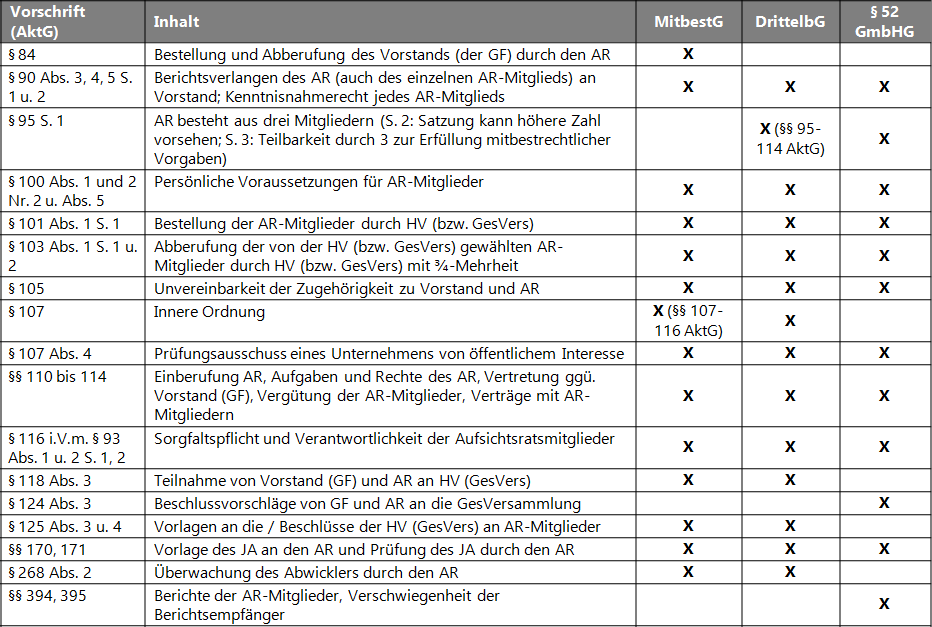 | Vorschrift (AktG) | Inhalt | MitbestG | DrittelbG | § 52 GmbHG |
|---|---|---|---|---|
| § 84 | Bestellung und Abberufung des Vorstands (der GF) durch den AR | X | | |
| § 90 Abs. 3, 4, 5 S. 1 u. 2 | Berichtsverlangen des AR (auch des einzelnen AR-Mitglieds) an Vorstand; Kenntnisnahmerecht jedes AR-Mitglieds | X | X | X |
| § 95 S. 1 | AR besteht aus drei Mitgliedern (S. 2: Satzung kann höhere Zahl vorsehen; S. 3: Teilbarkeit durch 3 zur Erfüllung mitbestrechtlicher Vorgaben) | | X (§§ 95-114 AktG) | X |
| § 100 Abs. 1 und 2 Nr. 2 u. Abs. 5 | Persönliche Voraussetzungen für AR-Mitglieder | X | X | X |
| § 101 Abs. 1 S. 1 | Bestellung der AR-Mitglieder durch HV (bzw. GesVers) | X | X | X |
| § 103 Abs. 1 S. 1 u. 2 | Abberufung der von der HV (bzw. GesVers) gewählten AR-Mitglieder durch HV (bzw. GesVers) mit ¾-Mehrheit | X | X | X |
| § 105 | Unvereinbarkeit der Zugehörigkeit zu Vorstand und AR | X | X | X |
| § 107 | Innere Ordnung | X (§§ 107-116 AktG) | X | |
| § 107 Abs. 4 | Prüfungsausschuss eines Unternehmens von öffentlichem Interesse | X | X | X |
| §§ 110 bis 114 | Einberufung AR, Aufgaben und Rechte des AR, Vertretung ggü. Vorstand (GF), Vergütung der AR-Mitglieder, Verträge mit AR-Mitgliedern | X | X | X |
| § 116 i.V.m. § 93 Abs. 1 u. 2 S. 1, 2 | Sorgfaltspflicht und Verantwortlichkeit der Aufsichtsratsmitglieder | X | X | X |
| § 118 Abs. 3 | Teilnahme von Vorstand (GF) und AR an HV (GesVers) | X | X | |
| § 124 Abs. 3 | Beschlussvorschläge von GF und AR an die GesVersammlung | | | X |
| § 125 Abs. 3 u. 4 | Vorlagen an die / Beschlüsse der HV (GesVers) an AR-Mitglieder | X | X | |
| §§ 170, 171 | Vorlage des JA an den AR und Prüfung des JA durch den AR | X | X | X |
| § 268 Abs. 2 | Überwachung des Abwicklers durch den AR | X | X | |
| §§ 394, 395 | Berichte der AR-Mitglieder, Verschwiegenheit der Berichtsempfänger | | | X |